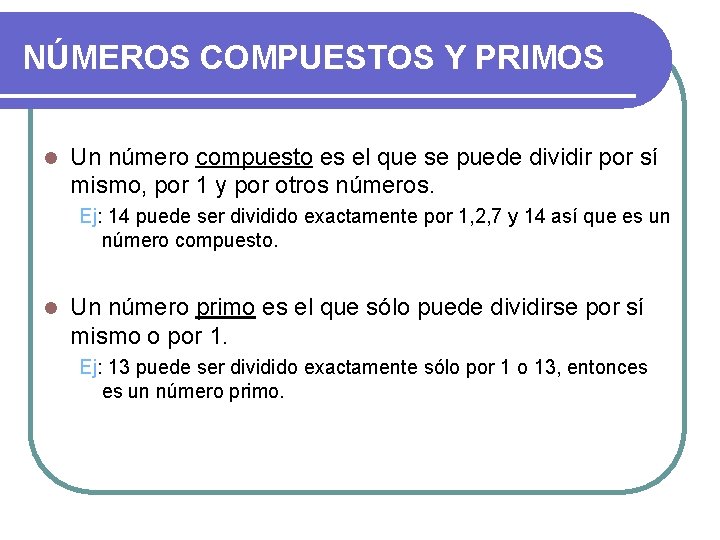 NÚMEROS COMPUESTOS Y PRIMOS

Un número compuesto es el que se puede dividir por sí mismo, por 1 y por otros números.

Ej: 14 puede ser dividido exactamente por 1,2,7 y 14 así que es un número compuesto.

Un número primo es el que sólo puede dividirse por sí mismo o por 1.

Ej: 13 puede ser dividido exactamente sólo por 1 o 13, entonces es un número primo.